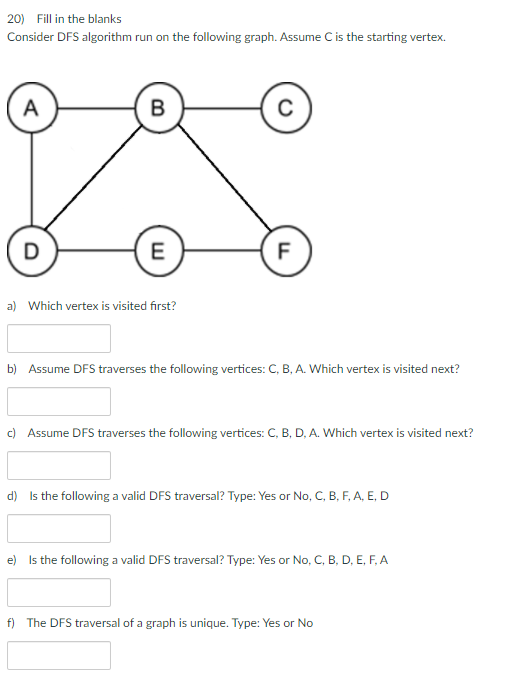 20) Fill in the blanks
Consider DFS algorithm run on the following graph. Assume C is the starting vertex.

A
B
C
D
E
F

a) Which vertex is visited first?

b) Assume DFS traverses the following vertices: C, B, A. Which vertex is visited next?

c) Assume DFS traverses the following vertices: C, B, D, A. Which vertex is visited next?

d) Is the following a valid DFS traversal? Type: Yes or No, C, B, F, A, E, D

e) Is the following a valid DFS traversal? Type: Yes or No, C, B, D, E, F, A

f) The DFS traversal of a graph is unique. Type: Yes or No